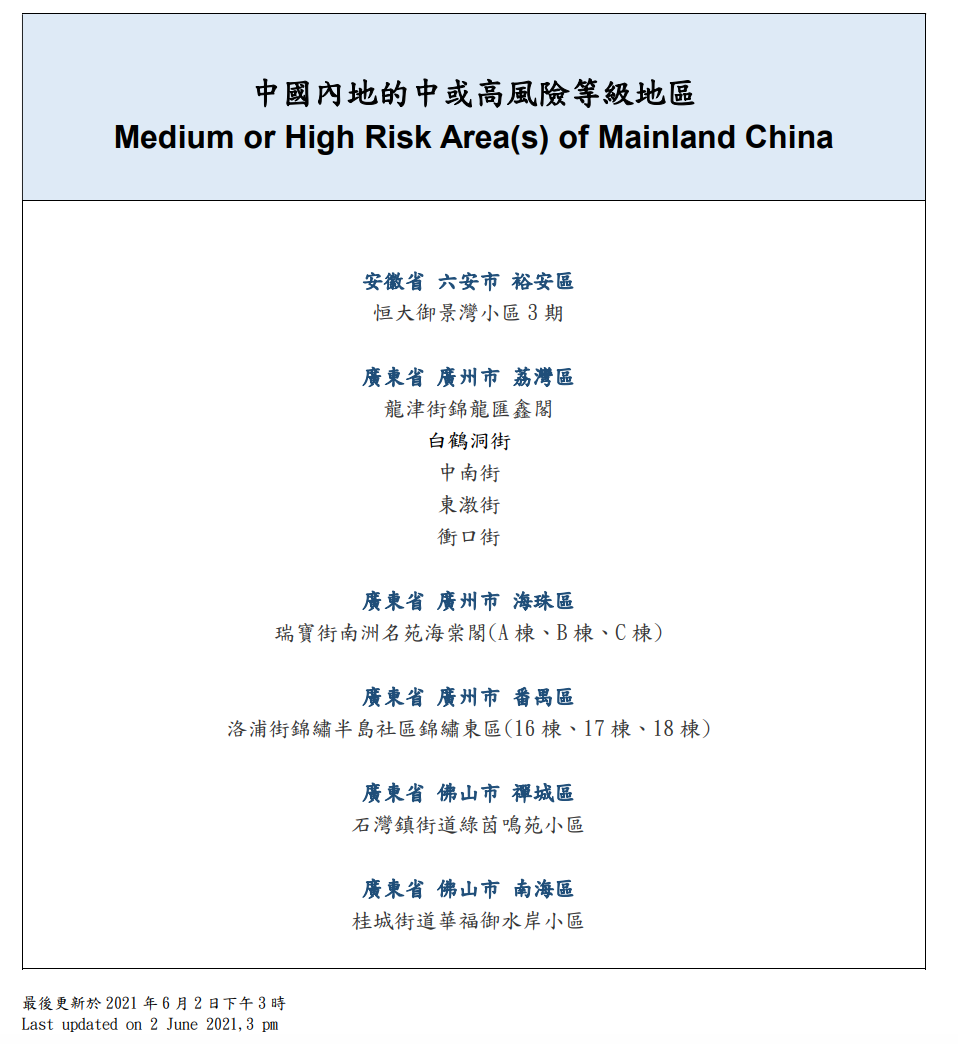 中國內地的中或高風險等級地區
Medium or High Risk Area(s) of Mainland China

安徽省 六安市 裕安區
恒大御景灣小區 3 期

廣東省 廣州市 荔灣區
龍津街錦龍匯鑫閣
白鶴洞街
中南街
東漖街
衝口街

廣東省 廣州市 海珠區
瑞寶街南洲名苑海棠閣(A 棟、B 棟、C 棟)

廣東省 廣州市 番禺區
洛浦街錦繡半島社區錦繡東區(16 棟、17 棟、18 棟)

廣東省 佛山市 禪城區
石灣鎮街道綠茵鳴苑小區

廣東省 佛山市 南海區
桂城街道華福御水岸小區

最後更新於 2021 年 6 月 2 日下午 3 時
Last updated on 2 June 2021,3 pm